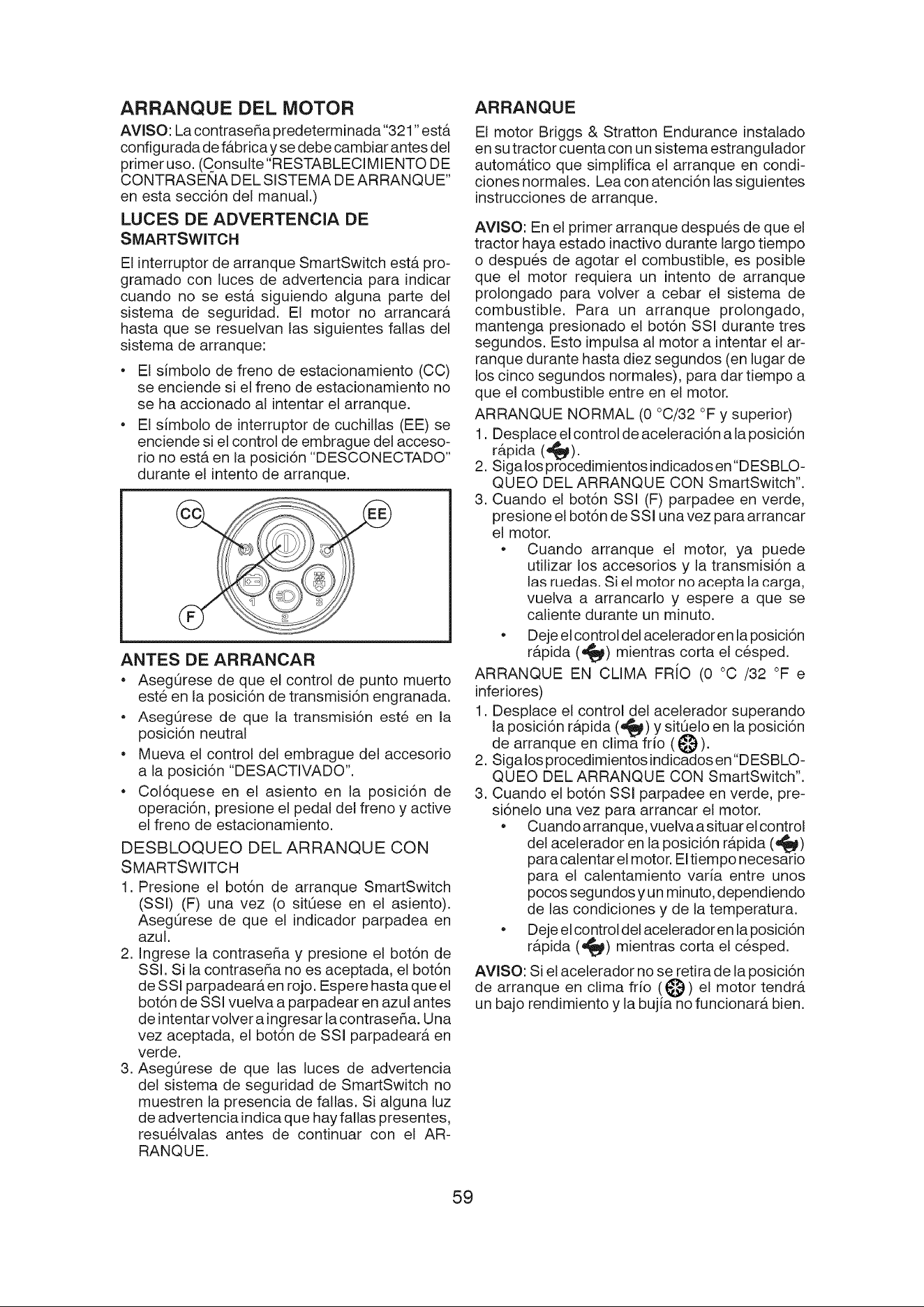 ARRANQUE DEL MOTOR

AVISO: La contraseña predeterminada "321" está configurada de fábrica y se debe cambiar antes del primer uso. (Consulte "RESTABLECIMIENTO DE CONTRASEÑA DEL SISTEMA DE ARRANQUE" en esta sección del manual.)

LUCES DE ADVERTENCIA DE SMARTSWITCH

El interruptor de arranque SmartSwitch está programado con luces de advertencia para indicar cuando no se está siguiendo alguna parte del sistema de seguridad. El motor no arrancará hasta que se resuelvan las siguientes fallas del sistema de arranque:

• El símbolo de freno de estacionamiento (CC) se enciende si el freno de estacionamiento no se ha accionado al intentar el arranque.
• El símbolo de interruptor de cuchillas (EE) se enciende si el control de embrague del accesorio no está en la posición "DESCONECTADO" durante el intento de arranque.

CC
EE
F
1
2
3

ANTES DE ARRANCAR

• Asegúrese de que el control de punto muerto esté en la posición de transmisión engranada.
• Asegúrese de que la transmisión esté en la posición neutral
• Mueva el control del embrague del accesorio a la posición "DESACTIVADO".
• Colóquese en el asiento en la posición de operación, presione el pedal del freno y active el freno de estacionamiento.

DESBLOQUEO DEL ARRANQUE CON SMARTSWITCH

1. Presione el botón de arranque SmartSwitch (SSI) (F) una vez (o sitúese en el asiento). Asegúrese de que el indicador parpadea en azul.
2. Ingrese la contraseña y presione el botón de SSI. Si la contraseña no es aceptada, el botón de SSI parpadeará en rojo. Espere hasta que el botón de SSI vuelva a parpadear en azul antes de intentar volver a ingresar la contraseña. Una vez aceptada, el botón de SSI parpadeará en verde.
3. Asegúrese de que las luces de advertencia del sistema de seguridad de SmartSwitch no muestren la presencia de fallas. Si alguna luz de advertencia indica que hay fallas presentes, resuélvalas antes de continuar con el ARRANQUE.

ARRANQUE

El motor Briggs & Stratton Endurance instalado en su tractor cuenta con un sistema estrangulador automático que simplifica el arranque en condiciones normales. Lea con atención las siguientes instrucciones de arranque.

AVISO: En el primer arranque después de que el tractor haya estado inactivo durante largo tiempo o después de agotar el combustible, es posible que el motor requiera un intento de arranque prolongado para volver a cebar el sistema de combustible. Para un arranque prolongado, mantenga presionado el botón SSI durante tres segundos. Esto impulsa al motor a intentar el arranque durante hasta diez segundos (en lugar de los cinco segundos normales), para dar tiempo a que el combustible entre en el motor.

ARRANQUE NORMAL (0 °C/32 °F y superior)
1. Desplace el control de aceleración a la posición rápida ( ).
2. Siga los procedimientos indicados en "DESBLOQUEO DEL ARRANQUE CON SmartSwitch".
3. Cuando el botón SSI (F) parpadee en verde, presione el botón de SSI una vez para arrancar el motor.
• Cuando arranque el motor, ya puede utilizar los accesorios y la transmisión a las ruedas. Si el motor no acepta la carga, vuelva a arrancarlo y espere a que se caliente durante un minuto.
• Deje el control del acelerador en la posición rápida ( ) mientras corta el césped.

ARRANQUE EN CLIMA FRÍO (0 °C /32 °F e inferiores)
1. Desplace el control del acelerador superando la posición rápida ( ) y sitúelo en la posición de arranque en clima frío ( ).
2. Siga los procedimientos indicados en "DESBLOQUEO DEL ARRANQUE CON SmartSwitch".
3. Cuando el botón SSI parpadee en verde, presiónelo una vez para arrancar el motor.
• Cuando arranque, vuelva a situar el control del acelerador en la posición rápida ( ) para calentar el motor. El tiempo necesario para el calentamiento varía entre unos pocos segundos y un minuto, dependiendo de las condiciones y de la temperatura.
• Deje el control del acelerador en la posición rápida ( ) mientras corta el césped.

AVISO: Si el acelerador no se retira de la posición de arranque en clima frío ( ) el motor tendrá un bajo rendimiento y la bujía no funcionará bien.

59